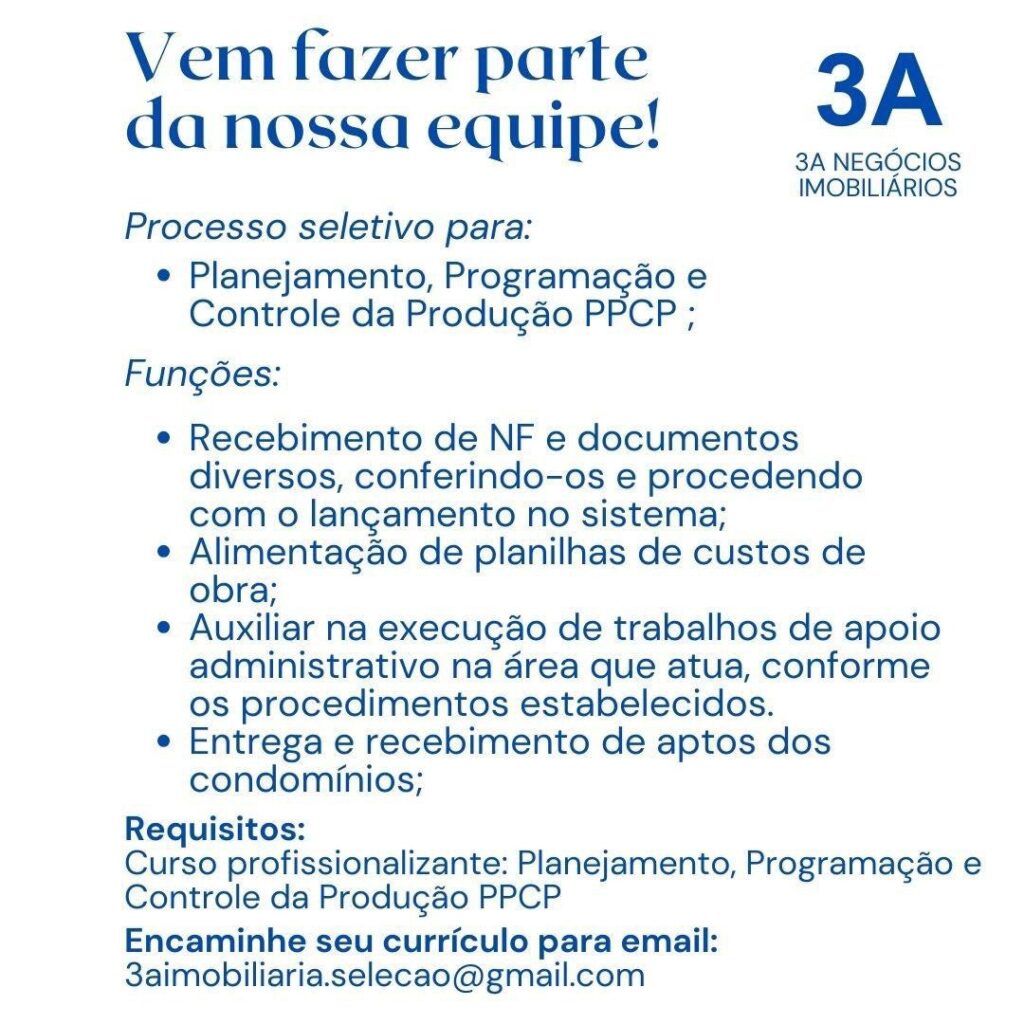 Vem fazer parte da nossa equipe!

3A
3A NEGÓCIOS IMOBILIÁRIOS

Processo seletivo para:

• Planejamento, Programação e Controle da Produção PPCP ;

Funções:

• Recebimento de NF e documentos diversos, conferindo-os e procedendo com o lançamento no sistema;
• Alimentação de planilhas de custos de obra;
• Auxiliar na execução de trabalhos de apoio administrativo na área que atua, conforme os procedimentos estabelecidos.
• Entrega e recebimento de aptos dos condomínios;

Requisitos:
Curso profissionalizante: Planejamento, Programação e Controle da Produção PPCP

Encaminhe seu currículo para email:
3aimobiliaria.selecao@gmail.com